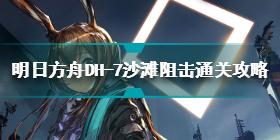 明日方舟DH-7沙滩阻击通关攻略